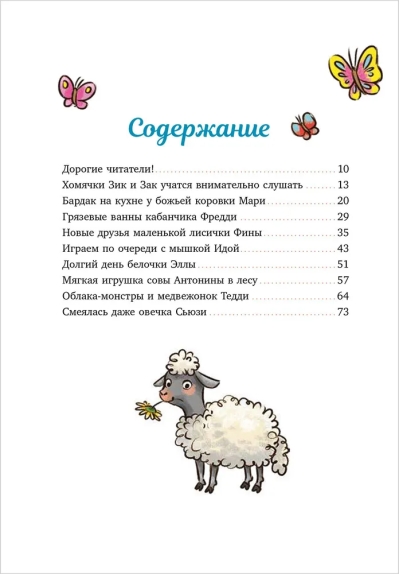 Содержание

Дорогие читатели! 10
Хомячки Зик и Зак учатся внимательно слушать 13
Бардак на кухне у божьей коровки Мари 20
Грязевые ванны кабанчика Фредди 29
Новые друзья маленькой лисички Фины 35
Играем по очереди с мышкой Идой 43
Долгий день белочки Эллы 51
Мягкая игрушка совы Антонины в лесу 57
Облака-монстры и медвежонок Тедди 64
Смеялась даже овечка Сьюзи 73